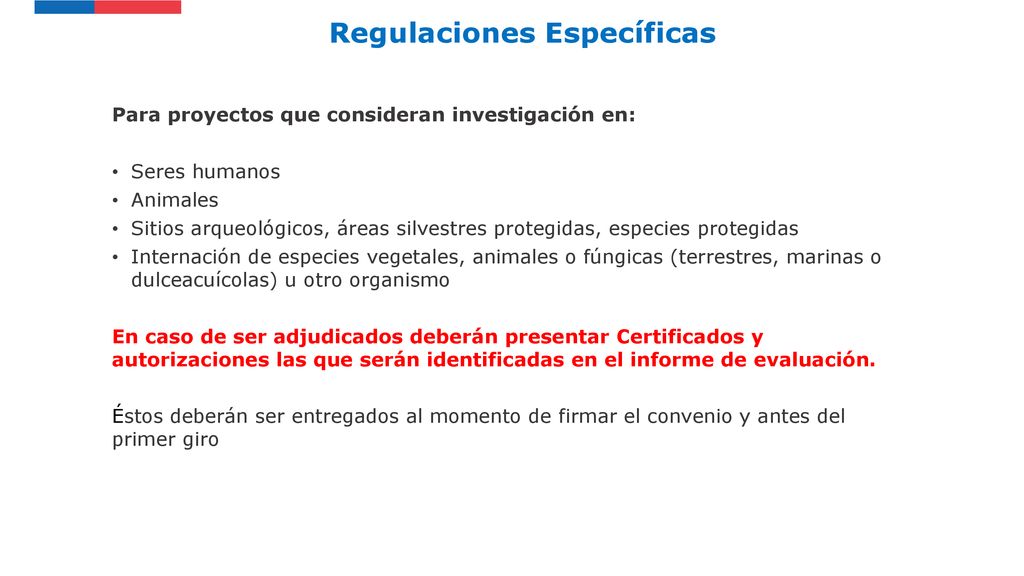 Regulaciones Específicas

Para proyectos que consideran investigación en:

• Seres humanos
• Animales
• Sitios arqueológicos, áreas silvestres protegidas, especies protegidas
• Internación de especies vegetales, animales o fúngicas (terrestres, marinas o dulceacuícolas) u otro organismo

En caso de ser adjudicados deberán presentar Certificados y autorizaciones las que serán identificadas en el informe de evaluación.

Éstos deberán ser entregados al momento de firmar el convenio y antes del primer giro